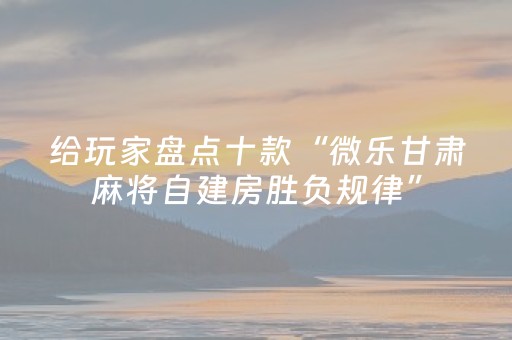 给玩家盘点十款“微乐甘肃麻将自建房胜负规律”